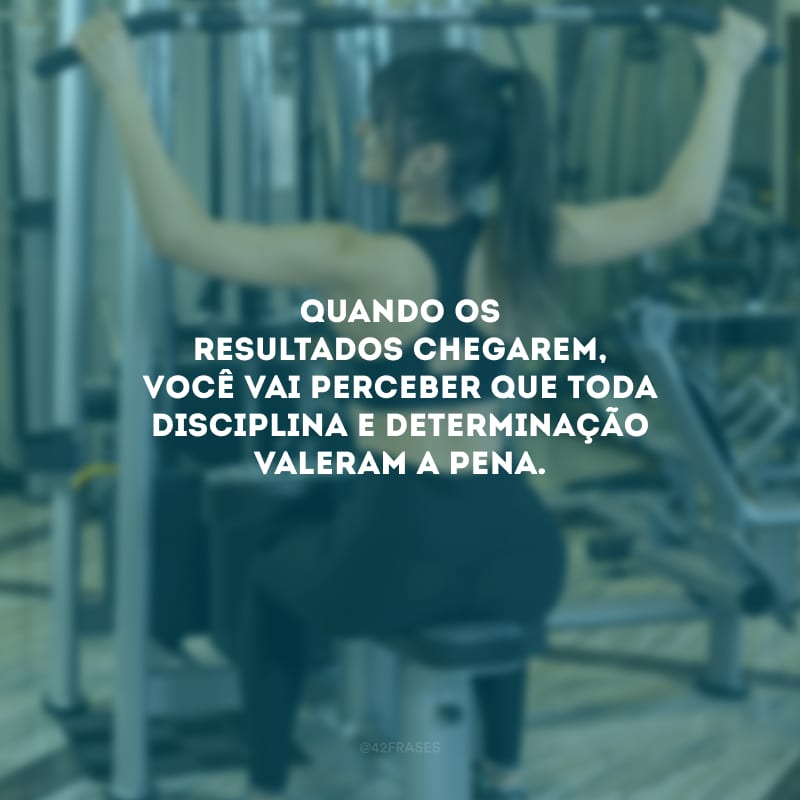 QUANDO OS RESULTADOS CHEGAREM, VOCÊ VAI PERCEBER QUE TODA DISCIPLINA E DETERMINAÇÃO VALERAM A PENA.

@42FRASES